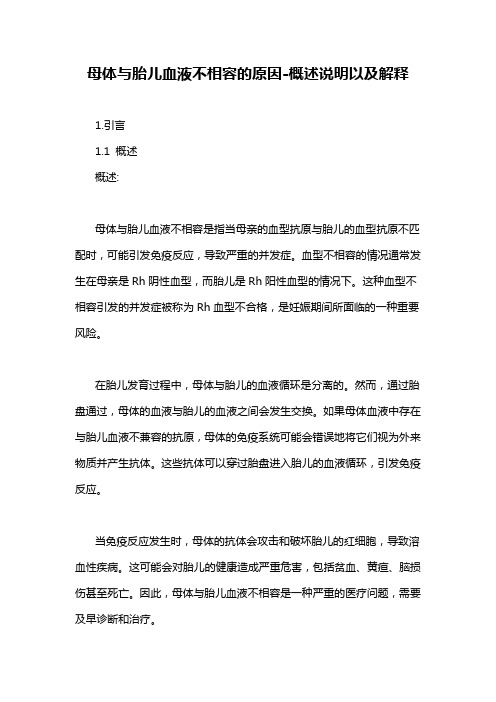 母体与胎儿血液不相容的原因-概述说明以及解释

1.引言

1.1 概述

概述:

母体与胎儿血液不相容是指当母亲的血型抗原与胎儿的血型抗原不匹配时，可能引发免疫反应，导致严重的并发症。血型不相容的情况通常发生在母亲是 Rh 阴性血型，而胎儿是 Rh 阳性血型的情况下。这种血型不相容引发的并发症被称为 Rh 血型不合格，是妊娠期间所面临的一种重要风险。

在胎儿发育过程中，母体与胎儿的血液循环是分离的。然而，通过胎盘通过，母体的血液与胎儿的血液之间会发生交换。如果母体血液中存在与胎儿血液不兼容的抗原，母体的免疫系统可能会错误地将它们视为外来物质并产生抗体。这些抗体可以穿过胎盘进入胎儿的血液循环，引发免疫反应。

当免疫反应发生时，母体的抗体会攻击和破坏胎儿的红细胞，导致溶血性疾病。这可能会对胎儿的健康造成严重危害，包括贫血、黄疸、脑损伤甚至死亡。因此，母体与胎儿血液不相容是一种严重的医疗问题，需要及早诊断和治疗。